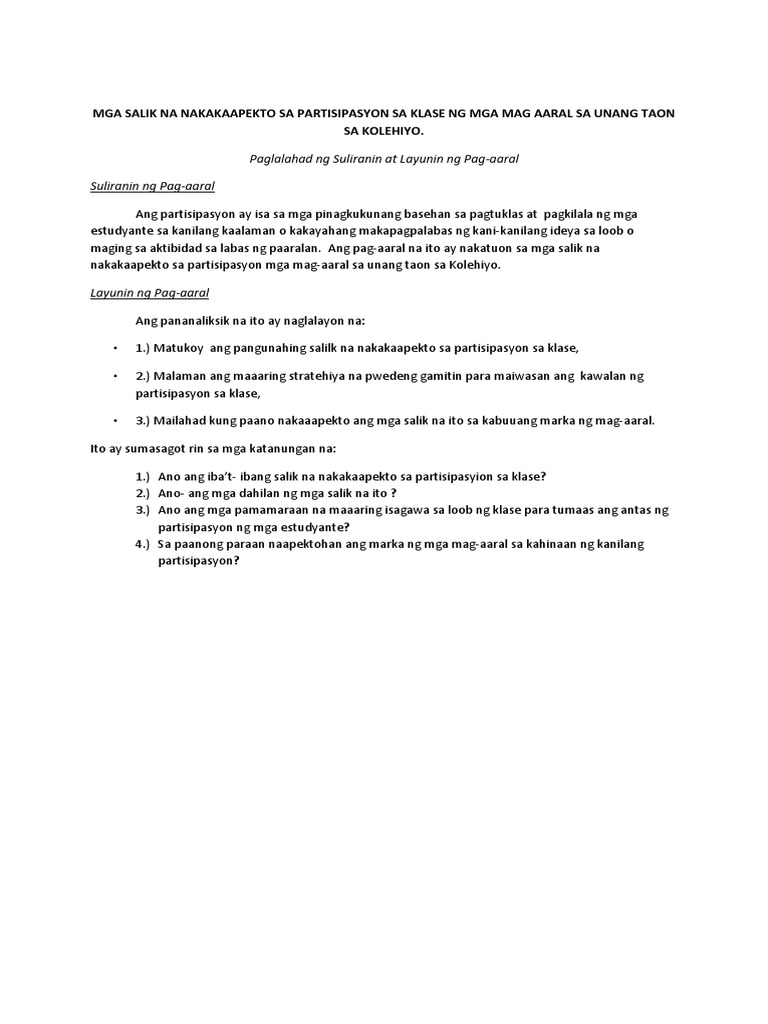 MGA SALIK NA NAKAKAAPEKTO SA PARTISIPASYON SA KLASE NG MGA MAG AARAL SA UNANG TAON SA KOLEHIYO.

Paglalahad ng Suliranin at Layunin ng Pag-aaral

Suliranin ng Pag-aaral

Ang partisipasyon ay isa sa mga pinagkukunang basehan sa pagtuklas at pagkilala ng mga estudyante sa kanilang kaalaman o kakayahang makapagpalabas ng kani-kanilang ideya sa loob o maging sa aktibidad sa labas ng paaralan. Ang pag-aaral na ito ay nakatuon sa mga salik na nakakaapekto sa partisipasyon mga mag-aaral sa unang taon sa Kolehiyo.

Layunin ng Pag-aaral

Ang pananaliksik na ito ay naglalayon na:

• 1.) Matukoy ang pangunahing salilk na nakakaapekto sa partisipasyon sa klase,

• 2.) Malaman ang maaaring stratehiya na pwedeng gamitin para maiwasan ang kawalan ng partisipasyon sa klase,

• 3.) Mailahad kung paano nakaaapekto ang mga salik na ito sa kabuuang marka ng mag-aaral.

Ito ay sumasagot rin sa mga katanungan na:

1.) Ano ang iba't- ibang salik na nakakaapekto sa partisipasyion sa klase?
2.) Ano- ang mga dahilan ng mga salik na ito ?
3.) Ano ang mga pamamaraan na maaaring isagawa sa loob ng klase para tumaas ang antas ng partisipasyon ng mga estudyante?
4.) Sa paanong paraan naapektohan ang marka ng mga mag-aaral sa kahinaan ng kanilang partisipasyon?